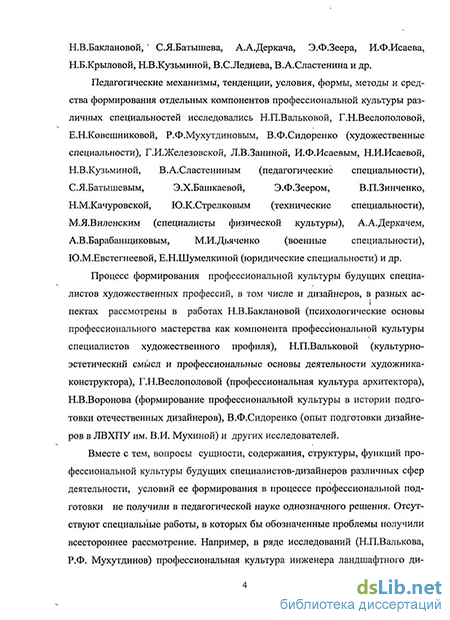 Н.В.Баклановой, С.Я.Батышева, А.А.Деркача, Э.Ф.Зеера, И.Ф.Исаева, Н.Б.Крыловой, Н.В.Кузьминой, В.С.Леднева, В.А.Сластенина и др.

Педагогические механизмы, тенденции, условия, формы, методы и средства формирования отдельных компонентов профессиональной культуры различных специальностей исследовались Н.П.Вальковой, Г.Н.Веслополовой, Е.Н.Ковешниковой, Р.Ф.Мухутдиновым, В.Ф.Сидоренко (художественные специальности), Г.И.Железовской, Л.В.Заниной, И.Ф.Исаевым, Н.И.Исаевой, Н.В.Кузьминой, В.А.Сластениным (педагогические специальности), С.Я.Батышевым, Э.Х.Башкаевой, Э.Ф.Зеером, В.П.Зинченко, Н.М.Качуровской, Ю.К.Стрелковым (технические специальности), М.Я.Виленским (специалисты физической культуры), А.А.Деркачем, А.В.Барабанщиковым, М.И.Дьяченко (военные специальности), Ю.М.Евстегнеевой, Е.Н.Шумелкиной (юридические специальности) и др.

Процесс формирования профессиональной культуры будущих специалистов художественных профессий, в том числе и дизайнеров, в разных аспектах рассмотрены в работах Н.В.Баклановой (психологические основы профессионального мастерства как компонента профессиональной культуры специалистов художественного профиля), Н.П.Вальковой (культурно-эстетический смысл и профессиональные основы деятельности художника-конструктора), Г.Н.Веслополовой (профессиональная культура архитектора), Н.В.Воронова (формирование профессиональной культуры в истории подготовки отечественных дизайнеров), В.Ф.Сидоренко (опыт подготовки дизайнеров в ЛВХПУ им. В.И. Мухиной) и других исследователей.

Вместе с тем, вопросы сущности, содержания, структуры, функций профессиональной культуры будущих специалистов-дизайнеров различных сфер деятельности, условий ее формирования в процессе профессиональной подготовки не получили в педагогической науке однозначного решения. Отсутствуют специальные работы, в которых бы обозначенные проблемы получили всестороннее рассмотрение. Например, в ряде исследований (Н.П.Валькова, Р.Ф. Мухутдинов) профессиональная культура инженера ландшафтного ди-

4

dsLib.net
библиотека диссертаций